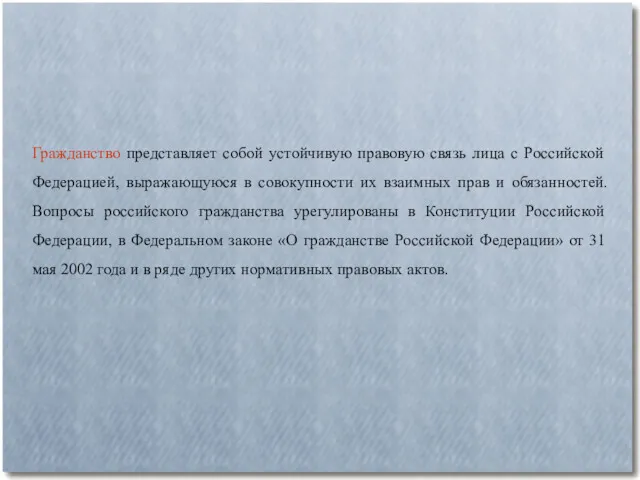 Гражданство представляет собой устойчивую правовую связь лица с Российской Федерацией, выражающуюся в совокупности их взаимных прав и обязанностей. Вопросы российского гражданства урегулированы в Конституции Российской Федерации, в Федеральном законе «О гражданстве Российской Федерации» от 31 мая 2002 года и в ряде других нормативных правовых актов.